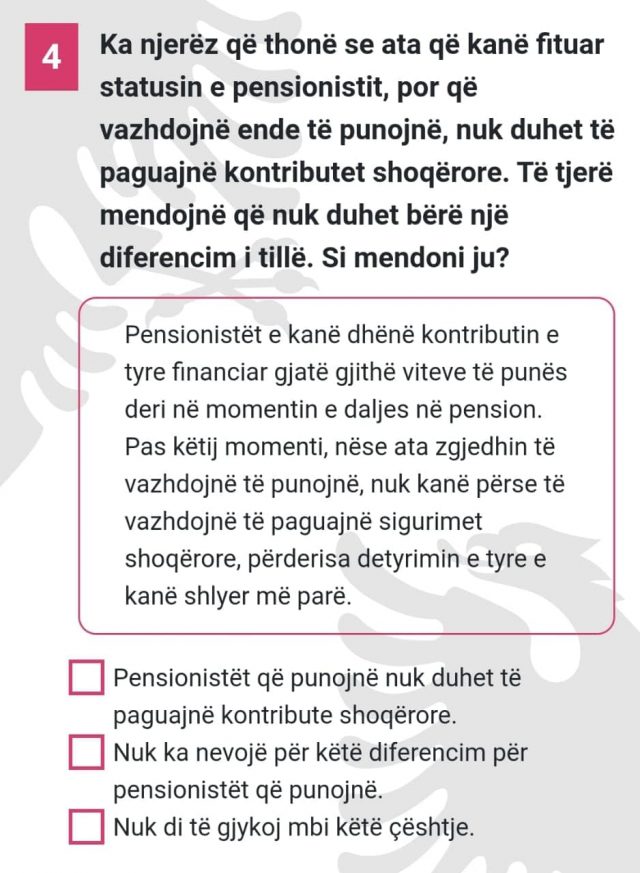 4

Ka njerëz që thonë se ata që kanë fituar statusin e pensionistit, por që vazhdojnë ende të punojnë, nuk duhet të paguajnë kontributet shoqërore. Të tjerë mendojnë që nuk duhet bërë një diferencim i tillë. Si mendoni ju?

Pensionistët e kanë dhënë kontributin e tyre financiar gjatë gjithë viteve të punës deri në momentin e daljes në pension. Pas këtij momenti, nëse ata zgjedhin të vazhdojnë të punojnë, nuk kanë përse të vazhdojnë të paguajnë sigurimet shoqërore, përderisa detyrimin e tyre e kanë shlyer më parë.

Pensionistët që punojnë nuk duhet të paguajnë kontribute shoqërore.

Nuk ka nevojë për këtë diferencim për pensionistët që punojnë.

Nuk di të gjykoj mbi këtë çështje.